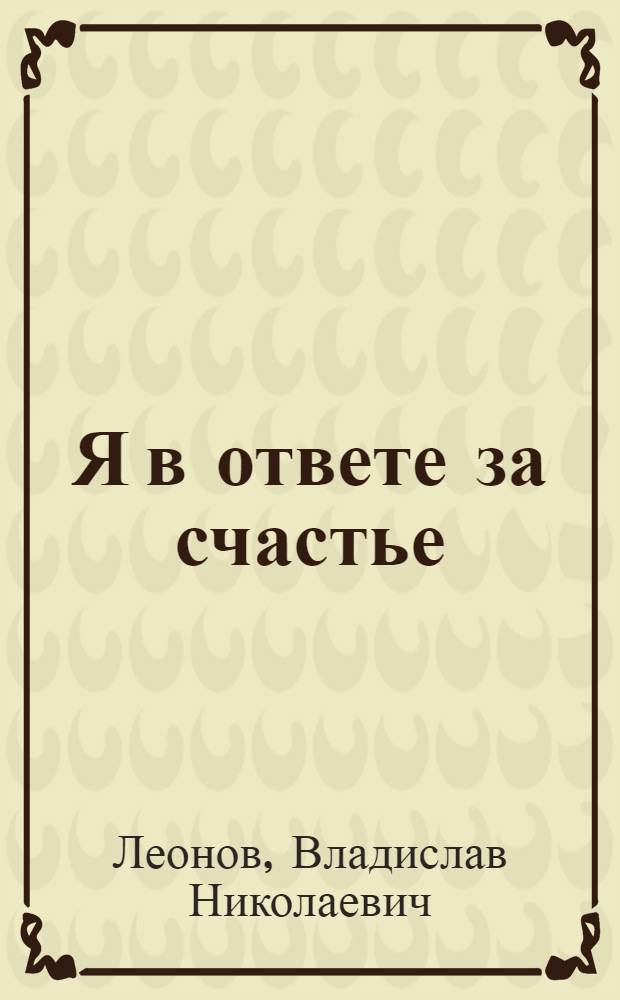 Я в ответе за счастье

Леонов, Владислав Николаевич